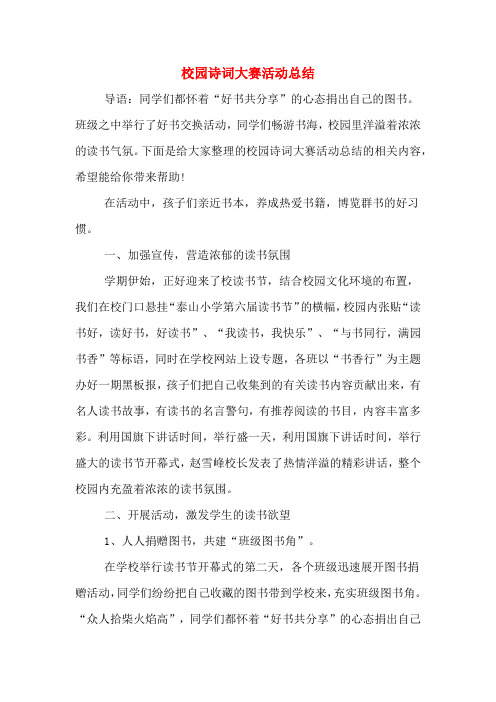 校园诗词大赛活动总结

导语：同学们都怀着“好书共分享”的心态捐出自己的图书。班级之中举行了好书交换活动，同学们畅游书海，校园里洋溢着浓浓的读书气氛。下面是给大家整理的校园诗词大赛活动总结的相关内容，希望能给你带来帮助！

在活动中，孩子们亲近书本，养成热爱书籍，博览群书的好习惯。

一、加强宣传，营造浓郁的读书氛围

学期伊始，正好迎来了校读书节，结合校园文化环境的布置，我们在校门口悬挂“泰山小学第六届读书节”的横幅，校园内张贴“读书好，读好书，好读书”、“我读书，我快乐”、“与书同行，满园书香”等标语，同时在学校网站上设专题，各班以“书香行”为主题办好一期黑板报，孩子们把自己收集到的有关读书内容贡献出来，有名人读书故事，有读书的名言警句，有推荐阅读的书目，内容丰富多彩。利用国旗下讲话时间，举行盛一天，利用国旗下讲话时间，举行盛大的读书节开幕式，赵雪峰校长发表了热情洋溢的精彩讲话，整个校园内充盈着浓浓的读书氛围。

二、开展活动，激发学生的读书欲望

1、人人捐赠图书，共建“班级图书角”。

在学校举行读书节开幕式的第二天，各个班级迅速展开图书捐赠活动，同学们纷纷把自己收藏的图书带到学校来，充实班级图书角。“众人拾柴火焰高”，同学们都怀着“好书共分享”的心态捐出自己